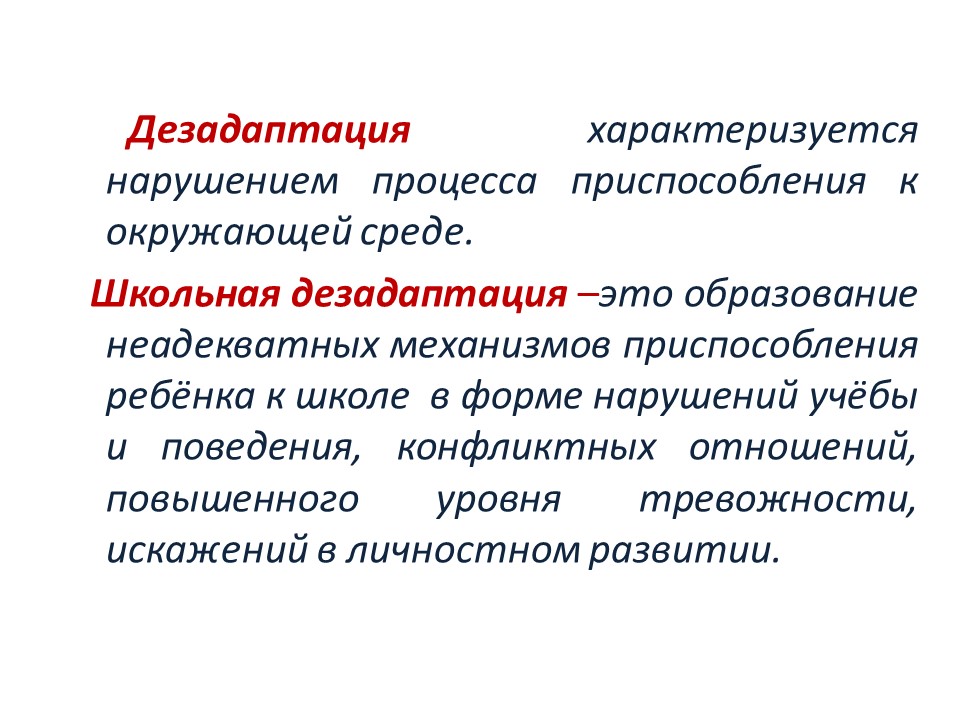 Дезадаптация характеризуется нарушением процесса приспособления к окружающей среде.

Школьная дезадаптация –это образование неадекватных механизмов приспособления ребёнка к школе в форме нарушений учёбы и поведения, конфликтных отношений, повышенного уровня тревожности, искажений в личностном развитии.